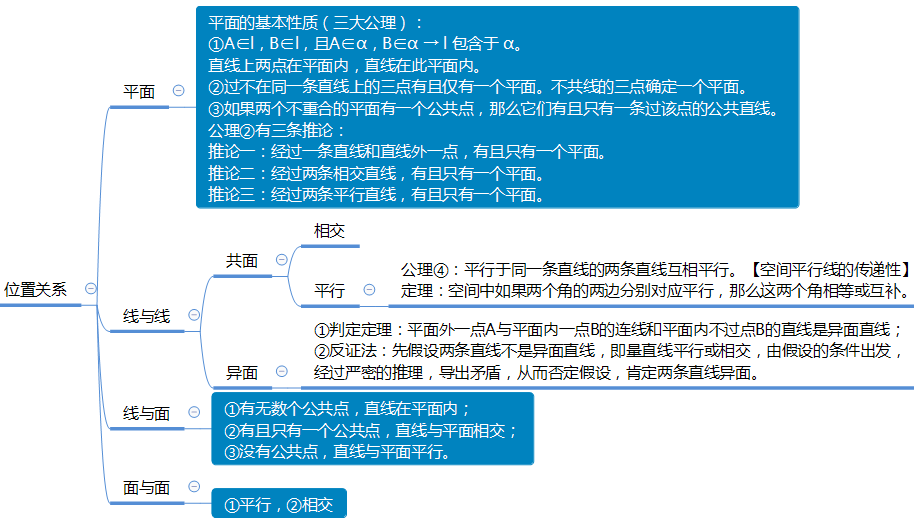 位置关系

平面

平面的基本性质（三大公理）：
①A∈l，B∈l，且A∈α，B∈α → l 包含于 α。
直线上两点在平面内，直线在此平面内。
②过不在同一条直线上的三点有且仅有一个平面。不共线的三点确定一个平面。
③如果两个不重合的平面有一个公共点，那么它们有且只有一条过该点的公共直线。
公理②有三条推论：
推论一：经过一条直线和直线外一点，有且只有一个平面。
推论二：经过两条相交直线，有且只有一个平面。
推论三：经过两条平行直线，有且只有一个平面。

线与线

共面

相交

平行

公理④：平行于同一条直线的两条直线互相平行。【空间平行线的传递性】
定理：空间中如果两个角的两边分别对应平行，那么这两个角相等或互补。

异面

①判定定理：平面外一点A与平面内一点B的连线和平面内不过点B的直线是异面直线；
②反证法：先假设两条直线不是异面直线，即量直线平行或相交，由假设的条件出发，经过严密的推理，导出矛盾，从而否定假设，肯定两条直线异面。

线与面

①有无数个公共点，直线在平面内；
②有且只有一个公共点，直线与平面相交；
③没有公共点，直线与平面平行。

面与面

①平行，②相交